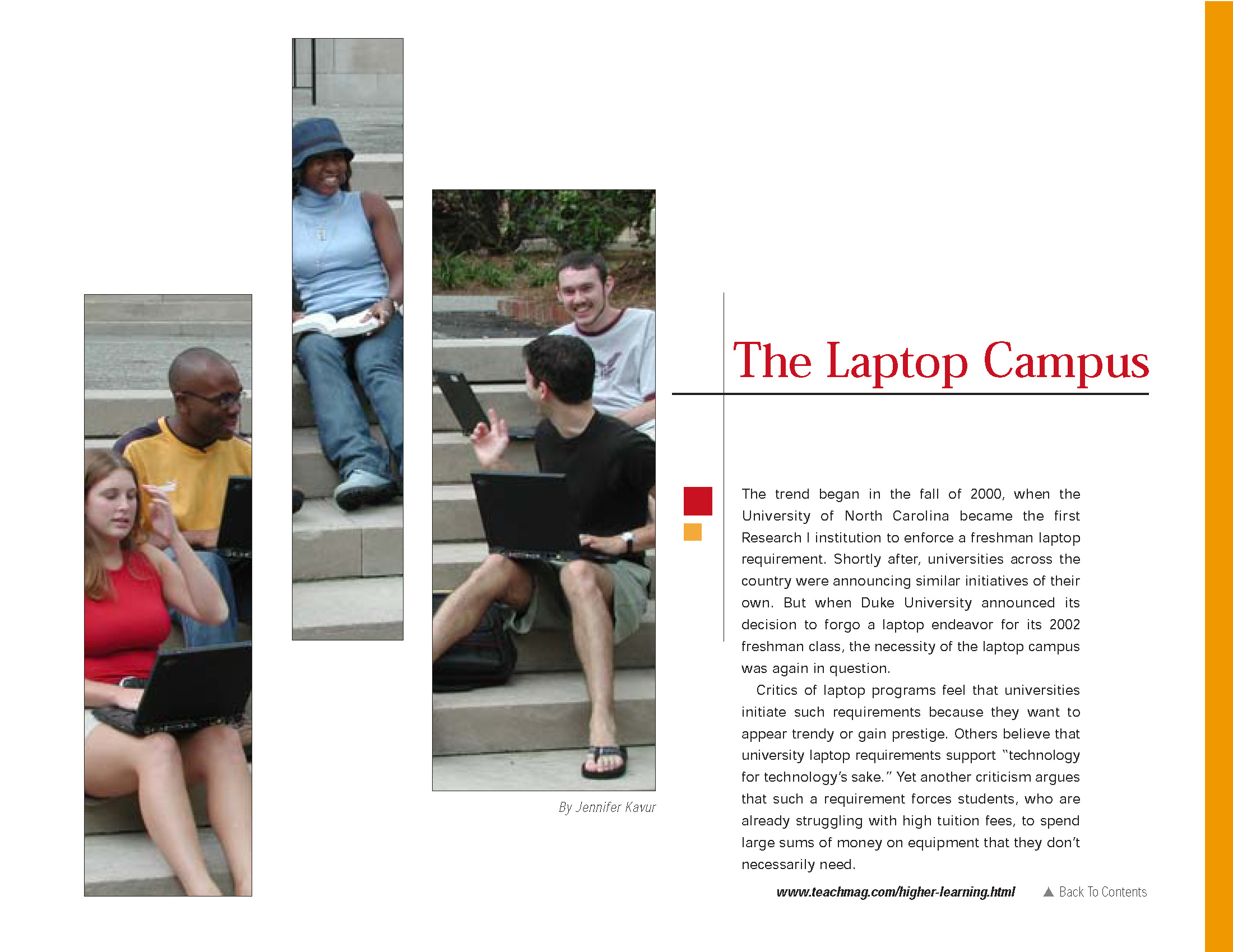 The Laptop Campus

By Jennifer Kavur

The trend began in the fall of 2000, when the University of North Carolina became the first Research I institution to enforce a freshman laptop requirement. Shortly after, universities across the country were announcing similar initiatives of their own. But when Duke University announced its decision to forgo a laptop endeavor for its 2002 freshman class, the necessity of the laptop campus was again in question.

Critics of laptop programs feel that universities initiate such requirements because they want to appear trendy or gain prestige. Others believe that university laptop requirements support "technology for technology's sake." Yet another criticism argues that such a requirement forces students, who are already struggling with high tuition fees, to spend large sums of money on equipment that they don't necessarily need.

www.teachmag.com/higher-learning.html

▲ Back To Contents